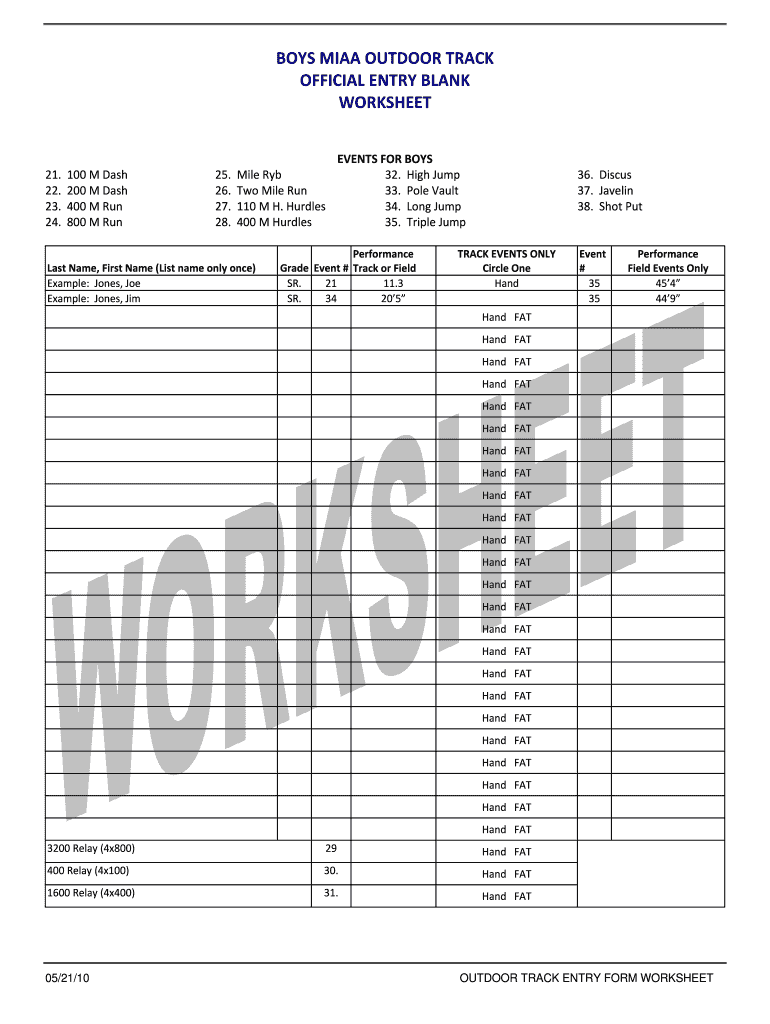 BOYS MIAA OUTDOOR TRACK
OFFICIAL ENTRY BLANK
WORKSHEET

EVENTS FOR BOYS

21. 100 M Dash
22. 200 M Dash
23. 400 M Run
24. 800 M Run

25. Mile Ryb
26. Two Mile Run
27. 110 M H. Hurdles
28. 400 M Hurdles

32. High Jump
33. Pole Vault
34. Long Jump
35. Triple Jump

36. Discus
37. Javelin
38. Shot Put

| Last Name, First Name (List name only once) | Grade | Event # | Performance Track or Field | TRACK EVENTS ONLY Circle One | Event # | Performance Field Events Only |
|---|---|---|---|---|---|---|
| Example: Jones, Joe | SR. | 21 | 11.3 | Hand | 35 | 45'4" |
| Example: Jones, Jim | SR. | 34 | 20'5" | | 35 | 44'9" |
| | | | | Hand FAT | | |
| | | | | Hand FAT | | |
| | | | | Hand FAT | | |
| | | | | Hand FAT | | |
| | | | | Hand FAT | | |
| | | | | Hand FAT | | |
| | | | | Hand FAT | | |
| | | | | Hand FAT | | |
| | | | | Hand FAT | | |
| | | | | Hand FAT | | |
| | | | | Hand FAT | | |
| | | | | Hand FAT | | |
| | | | | Hand FAT | | |
| | | | | Hand FAT | | |
| | | | | Hand FAT | | |
| | | | | Hand FAT | | |
| | | | | Hand FAT | | |
| | | | | Hand FAT | | |
| | | | | Hand FAT | | |
| | | | | Hand FAT | | |
| | | | | Hand FAT | | |
| | | | | Hand FAT | | |
| | | | | Hand FAT | | |
| | | | | Hand FAT | | |
| 3200 Relay (4x800) | | 29 | | Hand FAT | | |
| 400 Relay (4x100) | | 30. | | Hand FAT | | |
| 1600 Relay (4x400) | | 31. | | Hand FAT | | |

WORKSHEET

05/21/10

OUTDOOR TRACK ENTRY FORM WORKSHEET